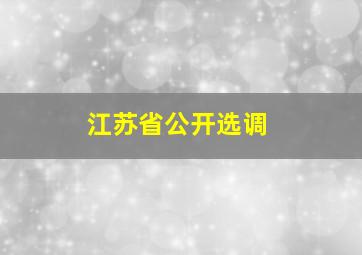 江苏省公开选调